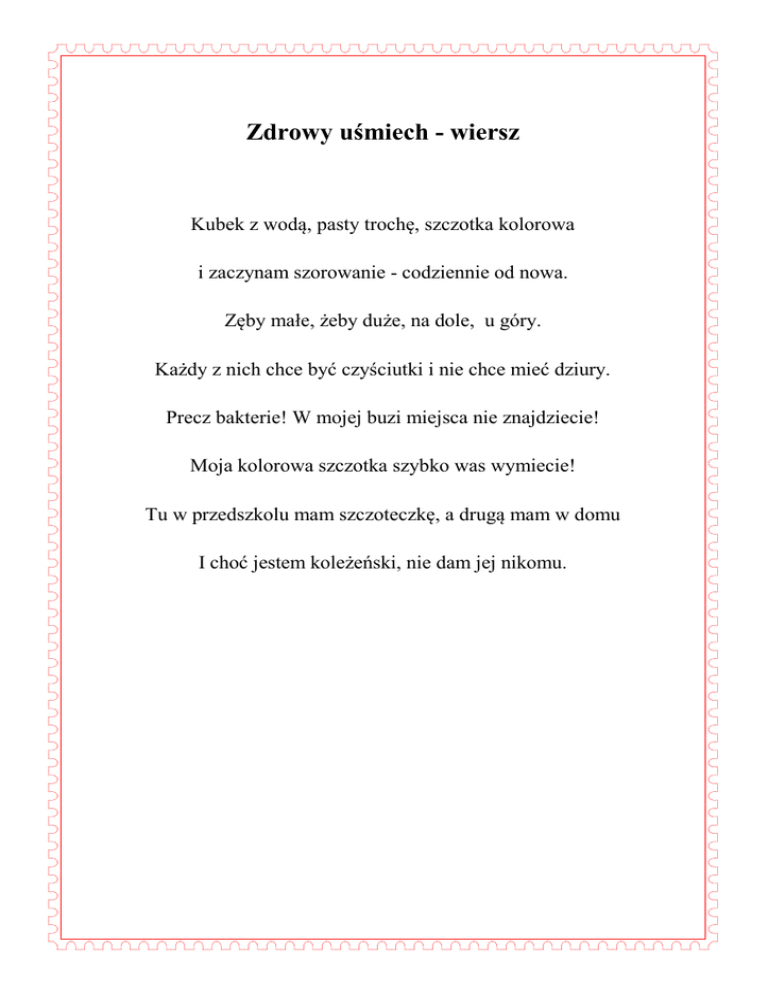 Zdrowy uśmiech - wiersz

Kubek z wodą, pasty trochę, szczotka kolorowa

i zaczynam szorowanie - codziennie od nowa.

Zęby małe, żeby duże, na dole, u góry.

Każdy z nich chce być czyściutki i nie chce mieć dziury.

Precz bakterie! W mojej buzi miejsca nie znajdziecie!

Moja kolorowa szczotka szybko was wymiecie!

Tu w przedszkolu mam szczoteczkę, a drugą mam w domu

I choć jestem koleżeński, nie dam jej nikomu.